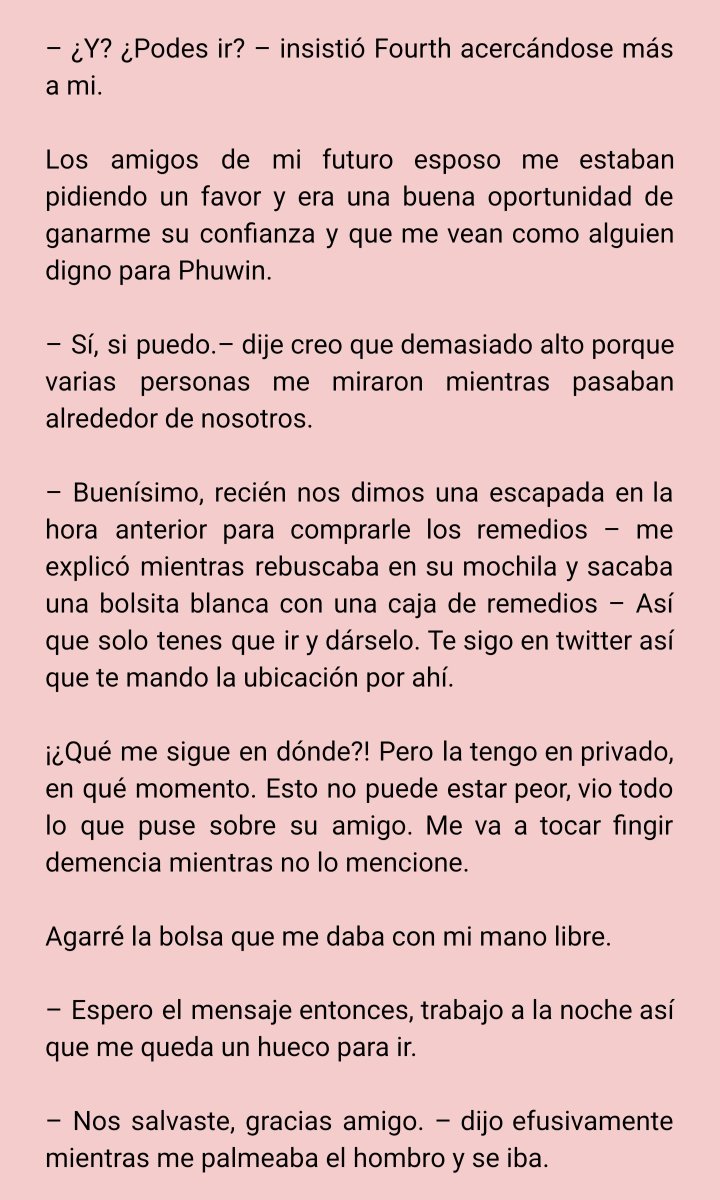 – ¿Y? ¿Podes ir? – insistió Fourth acercándose más a mi.

Los amigos de mi futuro esposo me estaban pidiendo un favor y era una buena oportunidad de ganarme su confianza y que me vean como alguien digno para Phuwin.

– Sí, si puedo.– dije creo que demasiado alto porque varias personas me miraron mientras pasaban alrededor de nosotros.

– Buenísimo, recién nos dimos una escapada en la hora anterior para comprarle los remedios – me explicó mientras rebuscaba en su mochila y sacaba una bolsita blanca con una caja de remedios – Así que solo tenes que ir y dárselo. Te sigo en twitter así que te mando la ubicación por ahí.

¡¿Qué me sigue en dónde?! Pero la tengo en privado, en qué momento. Esto no puede estar peor, vio todo lo que puse sobre su amigo. Me va a tocar fingir demencia mientras no lo mencione.

Agarré la bolsa que me daba con mi mano libre.

– Espero el mensaje entonces, trabajo a la noche así que me queda un hueco para ir.

– Nos salvaste, gracias amigo. – dijo efusivamente mientras me palmeaba el hombro y se iba.